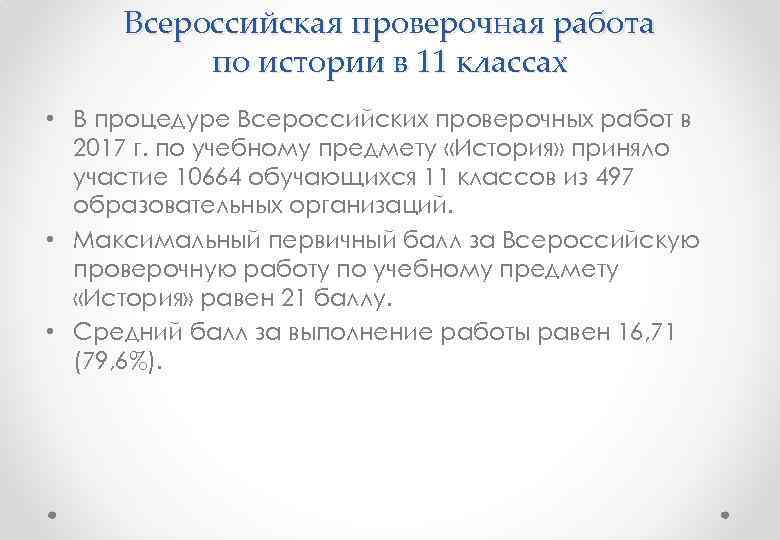 Всероссийская проверочная работа по истории в 11 классах

• В процедуре Всероссийских проверочных работ в 2017 г. по учебному предмету «История» приняло участие 10664 обучающихся 11 классов из 497 образовательных организаций.
• Максимальный первичный балл за Всероссийскую проверочную работу по учебному предмету «История» равен 21 баллу.
• Средний балл за выполнение работы равен 16,71 (79,6%).